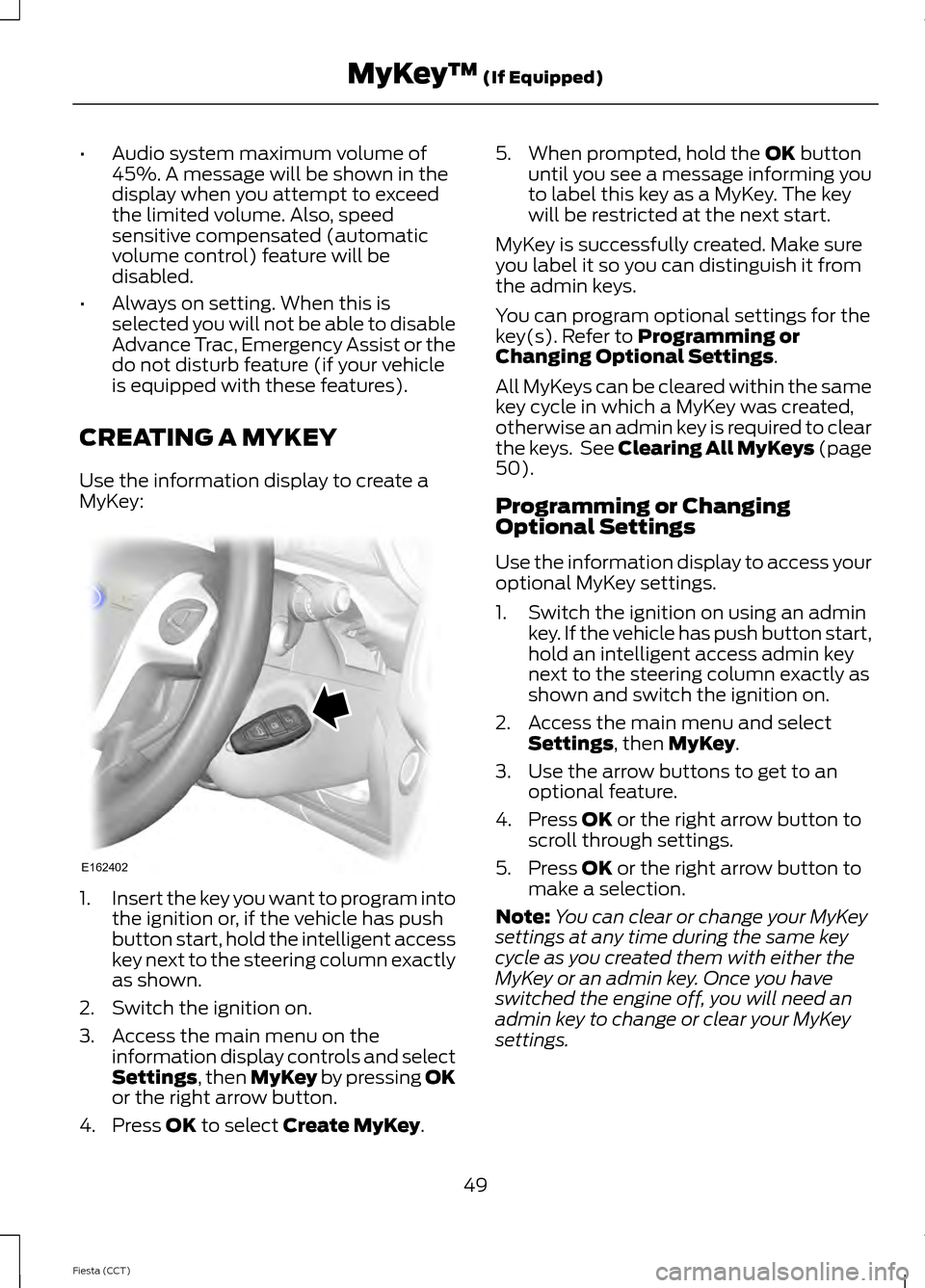 MyKey™ (If Equipped)

• Audio system maximum volume of 45%. A message will be shown in the display when you attempt to exceed the limited volume. Also, speed sensitive compensated (automatic volume control) feature will be disabled.

• Always on setting. When this is selected you will not be able to disable Advance Trac, Emergency Assist or the do not disturb feature (if your vehicle is equipped with these features).

CREATING A MYKEY

Use the information display to create a MyKey:

E162402

1. Insert the key you want to program into the ignition or, if the vehicle has push button start, hold the intelligent access key next to the steering column exactly as shown.

2. Switch the ignition on.

3. Access the main menu on the information display controls and select Settings, then MyKey by pressing OK or the right arrow button.

4. Press OK to select Create MyKey.

5. When prompted, hold the OK button until you see a message informing you to label this key as a MyKey. The key will be restricted at the next start.

MyKey is successfully created. Make sure you label it so you can distinguish it from the admin keys.

You can program optional settings for the key(s). Refer to Programming or Changing Optional Settings.

All MyKeys can be cleared within the same key cycle in which a MyKey was created, otherwise an admin key is required to clear the keys. See Clearing All MyKeys (page 50).

Programming or Changing Optional Settings

Use the information display to access your optional MyKey settings.

1. Switch the ignition on using an admin key. If the vehicle has push button start, hold an intelligent access admin key next to the steering column exactly as shown and switch the ignition on.

2. Access the main menu and select Settings, then MyKey.

3. Use the arrow buttons to get to an optional feature.

4. Press OK or the right arrow button to scroll through settings.

5. Press OK or the right arrow button to make a selection.

Note: You can clear or change your MyKey settings at any time during the same key cycle as you created them with either the MyKey or an admin key. Once you have switched the engine off, you will need an admin key to change or clear your MyKey settings.

49

Fiesta (CCT)

carmanualsonline.info